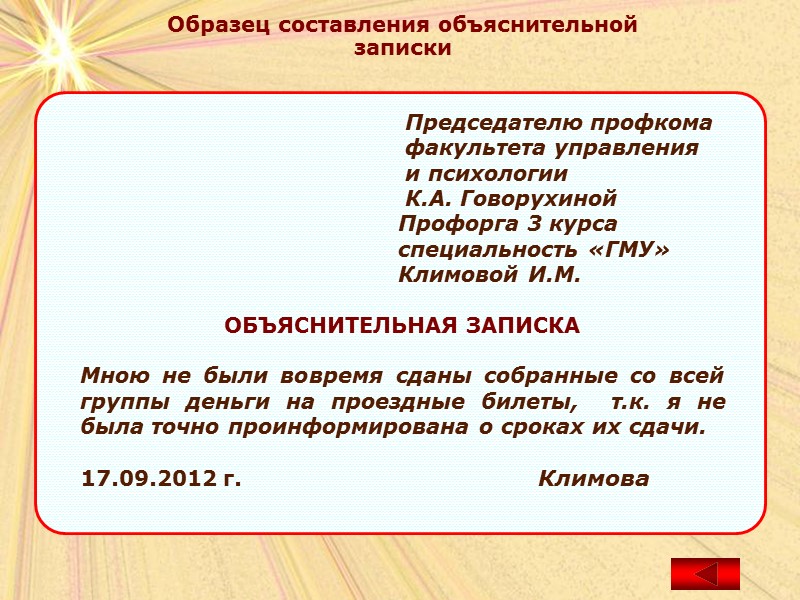 Образец составления объяснительной записки

Председателю профкома
факультета управления
и психологии
К.А. Говорухиной
Профорга 3 курса
специальность «ГМУ»
Климовой И.М.

ОБЪЯСНИТЕЛЬНАЯ ЗАПИСКА

Мною не были вовремя сданы собранные со всей группы деньги на проездные билеты, т.к. я не была точно проинформирована о сроках их сдачи.

17.09.2012 г. Климова